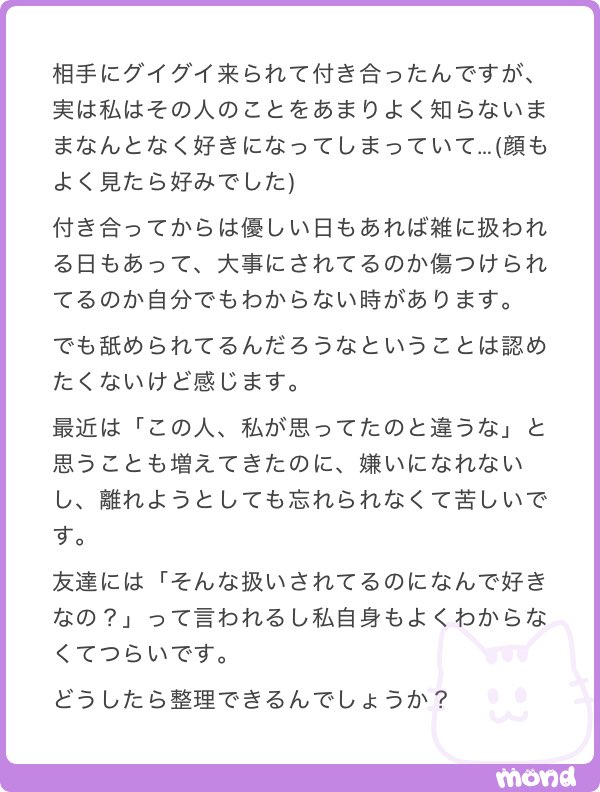 相手にグイグイ来られて付き合ったんですが、実は私はその人のことをあまりよく知らないままなんとなく好きになってしまっていて…(顔もよく見たら好みでした)

付き合ってからは優しい日もあれば雑に扱われる日もあって、大事にされてるのか傷つけられてるのか自分でもわからない時があります。

でも舐められてるんだろうなということは認めたくないけど感じます。

最近は「この人、私が思ってたのと違うな」と思うことも増えてきたのに、嫌いになれないし、離れようとしても忘れられなくて苦しいです。

友達には「そんな扱いされてるのになんで好きなの？」って言われるし私自身もよくわからなくてつらいです。

どうしたら整理できるんでしょうか？

mond